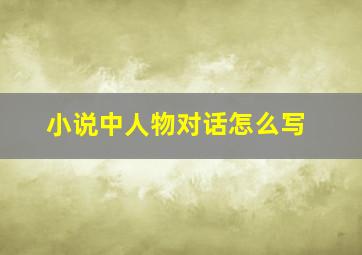 小说中人物对话怎么写